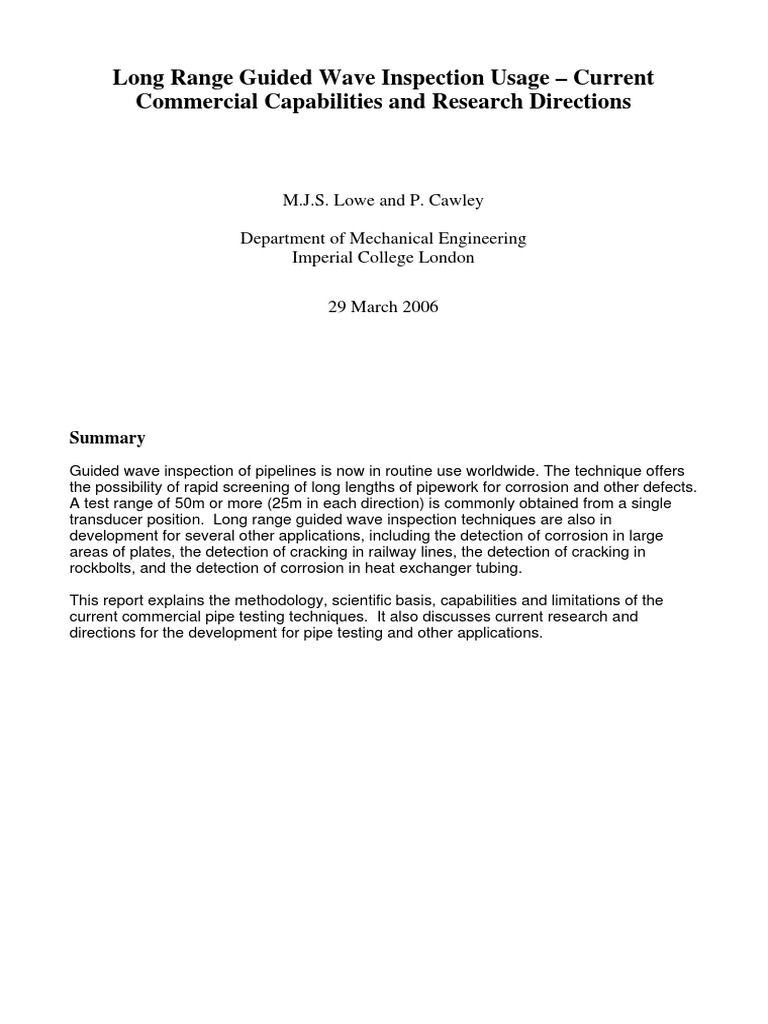 Long Range Guided Wave Inspection Usage – Current Commercial Capabilities and Research Directions

M.J.S. Lowe and P. Cawley

Department of Mechanical Engineering
Imperial College London

29 March 2006

Summary

Guided wave inspection of pipelines is now in routine use worldwide. The technique offers the possibility of rapid screening of long lengths of pipework for corrosion and other defects. A test range of 50m or more (25m in each direction) is commonly obtained from a single transducer position. Long range guided wave inspection techniques are also in development for several other applications, including the detection of corrosion in large areas of plates, the detection of cracking in railway lines, the detection of cracking in rockbolts, and the detection of corrosion in heat exchanger tubing.

This report explains the methodology, scientific basis, capabilities and limitations of the current commercial pipe testing techniques. It also discusses current research and directions for the development for pipe testing and other applications.